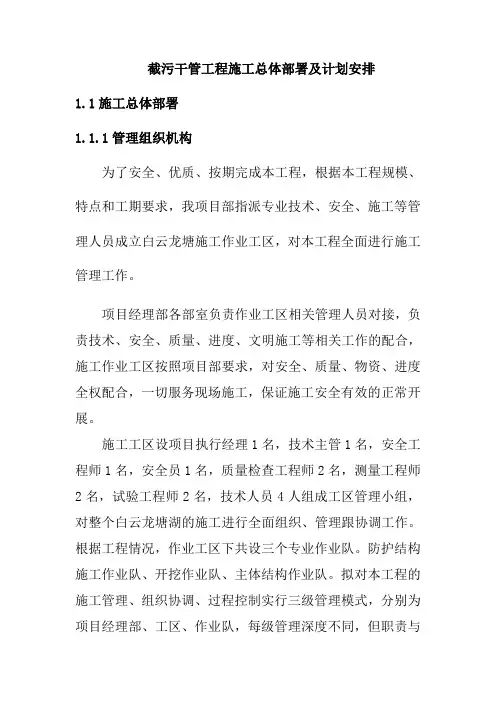 截污干管工程施工总体部署及计划安排

1.1 施工总体部署

1.1.1 管理组织机构

为了安全、优质、按期完成本工程，根据本工程规模、特点和工期要求，我项目部指派专业技术、安全、施工等管理人员成立白云龙塘施工作业工区，对本工程全面进行施工管理工作。

项目经理部各部室负责作业工区相关管理人员对接，负责技术、安全、质量、进度、文明施工等相关工作的配合，施工作业工区按照项目部要求，对安全、质量、物资、进度全权配合，一切服务现场施工，保证施工安全有效的正常开展。

施工工区设项目执行经理 1 名，技术主管 1 名，安全工程师 1 名，安全员 1 名，质量检查工程师 2 名，测量工程师 2 名，试验工程师 2 名，技术人员 4 人组成工区管理小组，对整个白云龙塘湖的施工进行全面组织、管理跟协调工作。根据工程情况，作业工区下共设三个专业作业队。防护结构施工作业队、开挖作业队、主体结构作业队。拟对本工程的施工管理、组织协调、过程控制实行三级管理模式，分别为项目经理部、工区、作业队，每级管理深度不同，但职责与